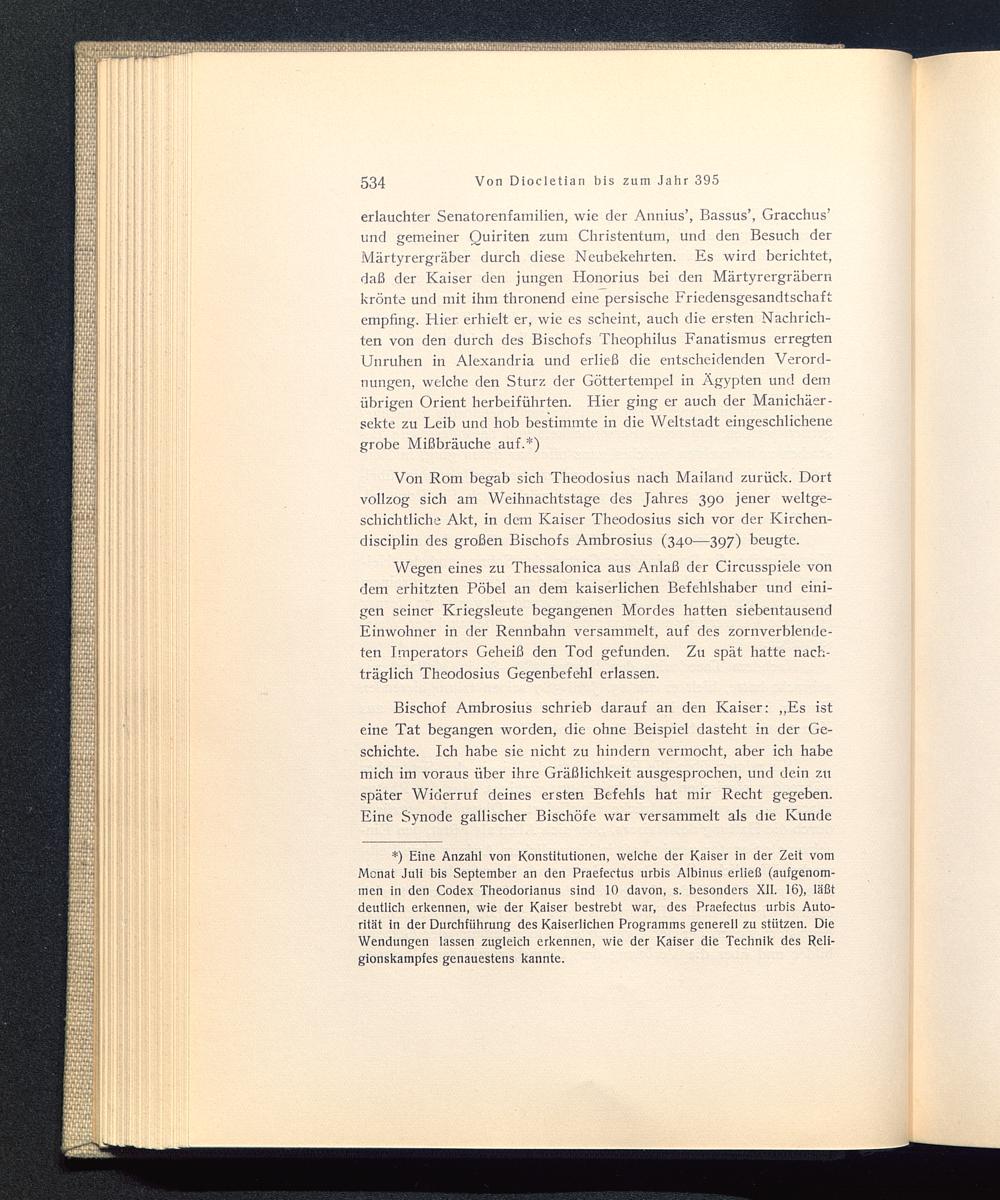 534 Von Diocletian bis zum Jahr 395

erlauchter Senatorenfamilien, wie der Annius', Bassus', Gracchus' und gemeiner Quiriten zum Christentum, und den Besuch der Märtyrergräber durch diese Neubekehrten. Es wird berichtet, daß der Kaiser den jungen Honorius bei den Märtyrergräbern krönte und mit ihm thronend eine persische Friedensgesandtschaft empfing. Hier erhielt er, wie es scheint, auch die ersten Nachrichten von den durch des Bischofs Theophilus Fanatismus erregten Unruhen in Alexandria und erließ die entscheidenden Verordnungen, welche den Sturz der Göttertempel in Ägypten und dem übrigen Orient herbeiführten. Hier ging er auch der Manichäersekte zu Leib und hob bestimmte in die Weltstadt eingeschlichene grobe Mißbräuche auf.*)

Von Rom begab sich Theodosius nach Mailand zurück. Dort vollzog sich am Weihnachtstage des Jahres 390 jener weltgeschichtliche Akt, in dem Kaiser Theodosius sich vor der Kirchendisciplin des großen Bischofs Ambrosius (340—397) beugte.

Wegen eines zu Thessalonica aus Anlaß der Circusspiele von dem erhitzten Pöbel an dem kaiserlichen Befehlshaber und einigen seiner Kriegsleute begangenen Mordes hatten siebentausend Einwohner in der Rennbahn versammelt, auf des zornverblendeten Imperators Geheiß den Tod gefunden. Zu spät hatte nachträglich Theodosius Gegenbefehl erlassen.

Bischof Ambrosius schrieb darauf an den Kaiser: „Es ist eine Tat begangen worden, die ohne Beispiel dasteht in der Geschichte. Ich habe sie nicht zu hindern vermocht, aber ich habe mich im voraus über ihre Gräßlichkeit ausgesprochen, und dein zu später Widerruf deines ersten Befehls hat mir Recht gegeben. Eine Synode gallischer Bischöfe war versammelt als die Kunde

*) Eine Anzahl von Konstitutionen, welche der Kaiser in der Zeit vom Monat Juli bis September an den Praefectus urbis Albinus erließ (aufgenommen in den Codex Theodorianus sind 10 davon, s. besonders XII. 16), läßt deutlich erkennen, wie der Kaiser bestrebt war, des Praefectus urbis Autorität in der Durchführung des Kaiserlichen Programms generell zu stützen. Die Wendungen lassen zugleich erkennen, wie der Kaiser die Technik des Religionskampfes genauestens kannte.